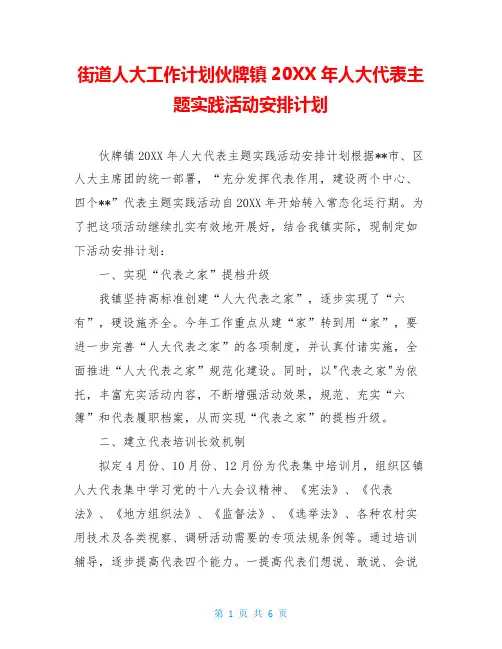 街道人大工作计划伙牌镇 20XX 年人大代表主题实践活动安排计划

伙牌镇 20XX 年人大代表主题实践活动安排计划根据**市、区人大主席团的统一部署，“充分发挥代表作用，建设两个中心、四个**”代表主题实践活动自 20XX 年开始转入常态化运行期。为了把这项活动继续扎实有效地开展好，结合我镇实际，现制定如下活动安排计划：

一、实现“代表之家”提档升级

我镇坚持高标准创建“人大代表之家”，逐步实现了“六有”，硬设施齐全。今年工作重点从建“家”转到用“家”，要进一步完善“人大代表之家”的各项制度，并认真付诸实施，全面推进“人大代表之家”规范化建设。同时，以"代表之家"为依托，丰富充实活动内容，不断增强活动效果，规范、充实“六簿”和代表履职档案，从而实现“代表之家”的提档升级。

二、建立代表培训长效机制

拟定 4 月份、10 月份、12 月份为代表集中培训月，组织区镇人大代表集中学习党的十八大会议精神、《宪法》、《代表法》、《地方组织法》、《监督法》、《选举法》、各种农村实用技术及各类视察、调研活动需要的专项法规条例等。通过培训辅导，逐步提高代表四个能力。一提高代表们想说、敢说、会说

第 1 页 共 6 页